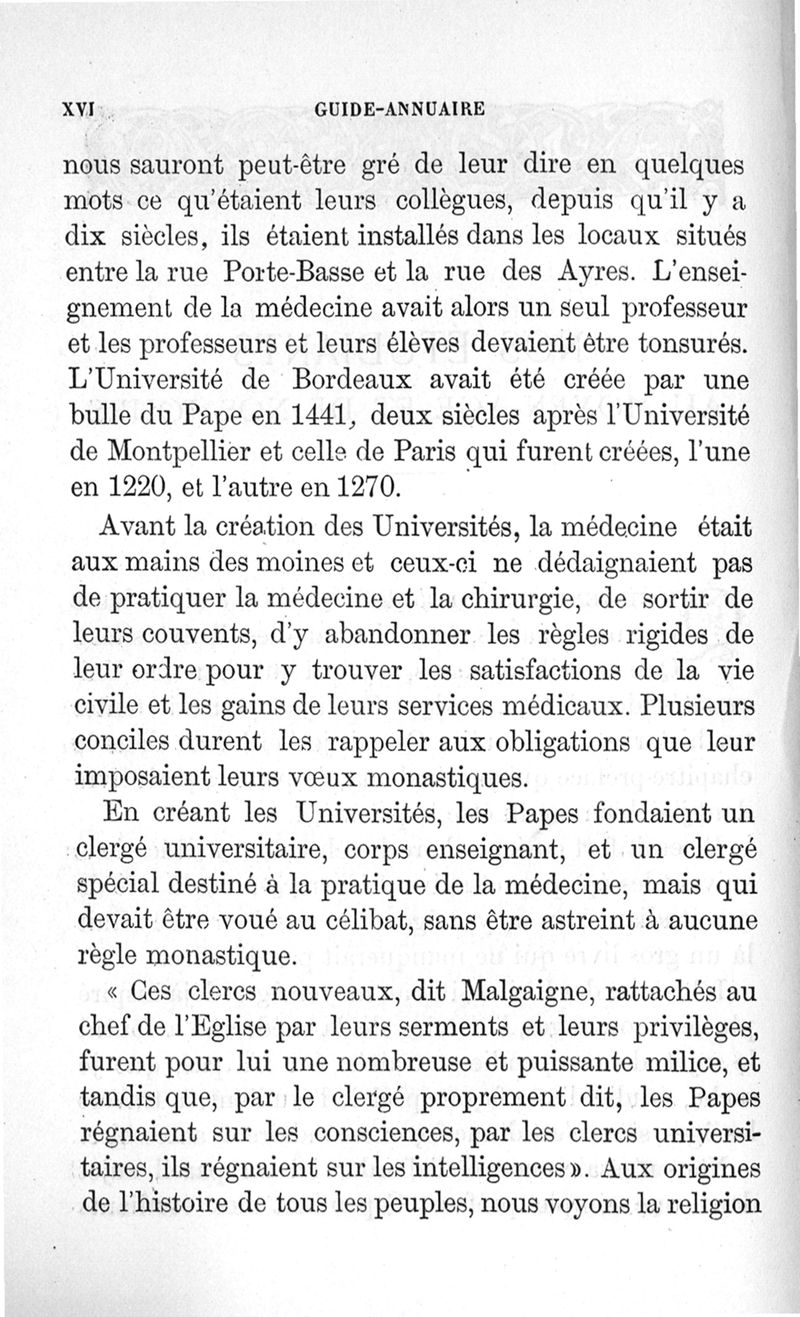 XVI GUIDE-ANNUAIRE

nous sauront peut-être gré de leur dire en quelques mots ce qu'étaient leurs collègues, depuis qu'il y a dix siècles, ils étaient installés dans les locaux situés entre la rue Porte-Basse et la rue des Ayres. L'enseignement de la médecine avait alors un seul professeur et les professeurs et leurs élèves devaient être tonsurés. L'Université de Bordeaux avait été créée par une bulle du Pape en 1441, deux siècles après l'Université de Montpellier et celle de Paris qui furent créées, l'une en 1220, et l'autre en 1270.

Avant la création des Universités, la médecine était aux mains des moines et ceux-ci ne dédaignaient pas de pratiquer la médecine et la chirurgie, de sortir de leurs couvents, d'y abandonner les règles rigides de leur ordre pour y trouver les satisfactions de la vie civile et les gains de leurs services médicaux. Plusieurs conciles durent les rappeler aux obligations que leur imposaient leurs vœux monastiques.

En créant les Universités, les Papes fondaient un clergé universitaire, corps enseignant, et un clergé spécial destiné à la pratique de la médecine, mais qui devait être voué au célibat, sans être astreint à aucune règle monastique.

« Ces clercs nouveaux, dit Malgaigne, rattachés au chef de l'Eglise par leurs serments et leurs privilèges, furent pour lui une nombreuse et puissante milice, et tandis que, par le clergé proprement dit, les Papes régnaient sur les consciences, par les clercs universitaires, ils régnaient sur les intelligences ». Aux origines de l'histoire de tous les peuples, nous voyons la religion